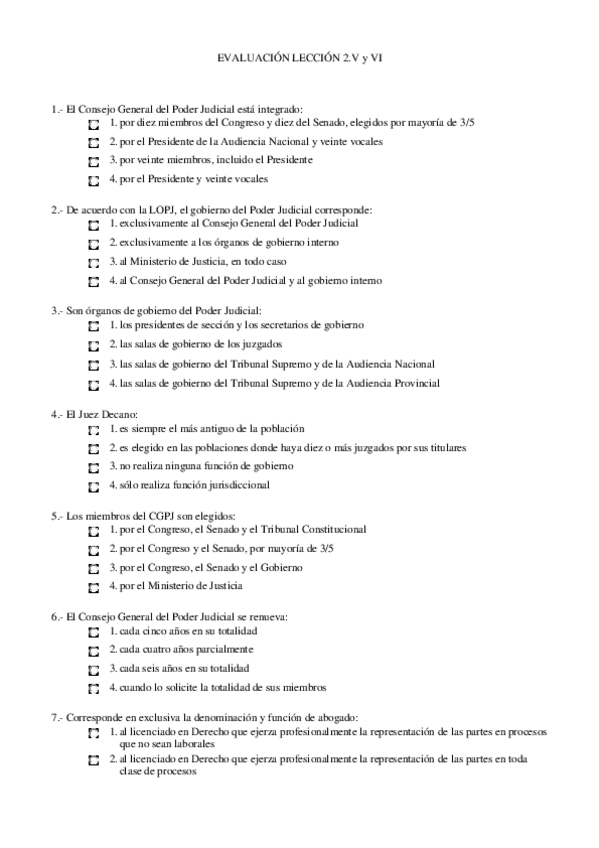 EVALUACIÓN LECCIÓN 2.V y VI

1.- El Consejo General del Poder Judicial está integrado:
1. por diez miembros del Congreso y diez del Senado, elegidos por mayoría de 3/5
2. por el Presidente de la Audiencia Nacional y veinte vocales
3. por veinte miembros, incluido el Presidente
4. por el Presidente y veinte vocales

2.- De acuerdo con la LOPJ, el gobierno del Poder Judicial corresponde:
1. exclusivamente al Consejo General del Poder Judicial
2. exclusivamente a los órganos de gobierno interno
3. al Ministerio de Justicia, en todo caso
4. al Consejo General del Poder Judicial y al gobierno interno

3.- Son órganos de gobierno del Poder Judicial:
1. los presidentes de sección y los secretarios de gobierno
2. las salas de gobierno de los juzgados
3. las salas de gobierno del Tribunal Supremo y de la Audiencia Nacional
4. las salas de gobierno del Tribunal Supremo y de la Audiencia Provincial

4.- El Juez Decano:
1. es siempre el más antiguo de la población
2. es elegido en las poblaciones donde haya diez o más juzgados por sus titulares
3. no realiza ninguna función de gobierno
4. sólo realiza función jurisdiccional

5.- Los miembros del CGPJ son elegidos:
1. por el Congreso, el Senado y el Tribunal Constitucional
2. por el Congreso y el Senado, por mayoría de 3/5
3. por el Congreso, el Senado y el Gobierno
4. por el Ministerio de Justicia

6.- El Consejo General del Poder Judicial se renueva:
1. cada cinco años en su totalidad
2. cada cuatro años parcialmente
3. cada seis años en su totalidad
4. cuando lo solicite la totalidad de sus miembros

7.- Corresponde en exclusiva la denominación y función de abogado:
1. al licenciado en Derecho que ejerza profesionalmente la representación de las partes en procesos que no sean laborales
2. al licenciado en Derecho que ejerza profesionalmente la representación de las partes en toda clase de procesos